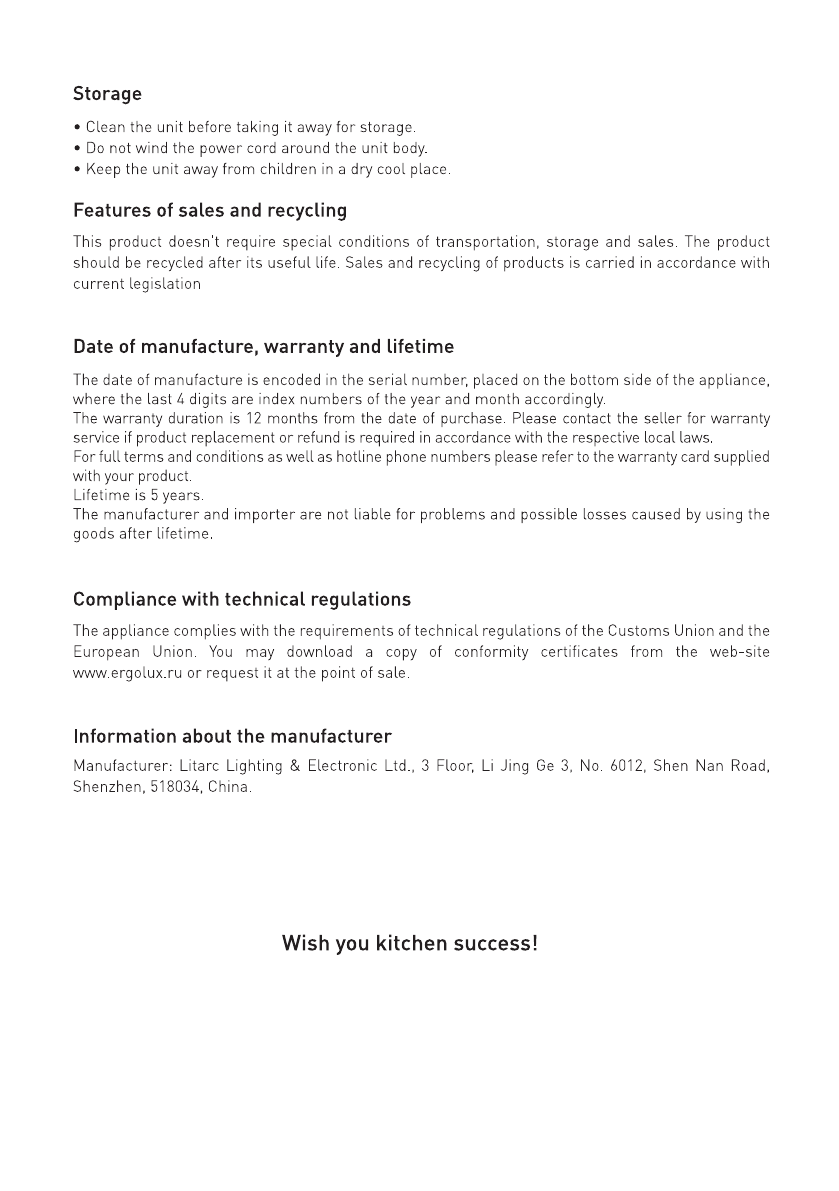 Storage

• Clean the unit before taking it away for storage.
• Do not wind the power cord around the unit body.
• Keep the unit away from children in a dry cool place.

Features of sales and recycling

This product doesn't require special conditions of transportation, storage and sales. The product should be recycled after its useful life. Sales and recycling of products is carried in accordance with current legislation

Date of manufacture, warranty and lifetime

The date of manufacture is encoded in the serial number, placed on the bottom side of the appliance, where the last 4 digits are index numbers of the year and month accordingly.
The warranty duration is 12 months from the date of purchase. Please contact the seller for warranty service if product replacement or refund is required in accordance with the respective local laws.
For full terms and conditions as well as hotline phone numbers please refer to the warranty card supplied with your product.
Lifetime is 5 years.
The manufacturer and importer are not liable for problems and possible losses caused by using the goods after lifetime.

Compliance with technical regulations

The appliance complies with the requirements of technical regulations of the Customs Union and the European Union. You may download a copy of conformity certificates from the web-site www.ergolux.ru or request it at the point of sale.

Information about the manufacturer

Manufacturer: Litarc Lighting & Electronic Ltd., 3 Floor, Li Jing Ge 3, No. 6012, Shen Nan Road, Shenzhen, 518034, China.

Wish you kitchen success!